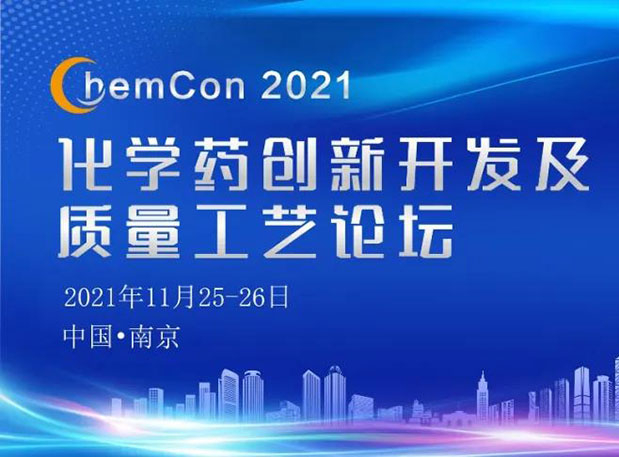 ChemCon 2021

化学药创新开发及质量工艺论坛

2021年11月25-26日

中国•南京